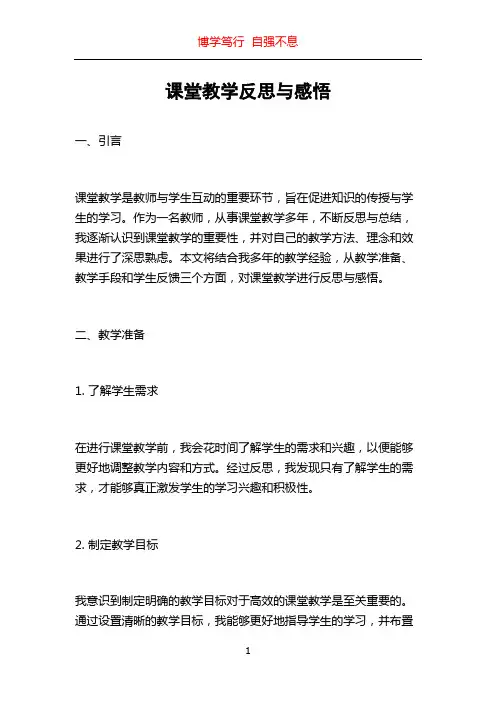 博学笃行 自强不息

课堂教学反思与感悟

一、引言

课堂教学是教师与学生互动的重要环节，旨在促进知识的传授与学生的学习。作为一名教师，从事课堂教学多年，不断反思与总结，我逐渐认识到课堂教学的重要性，并对自己的教学方法、理念和效果进行了深思熟虑。本文将结合我多年的教学经验，从教学准备、教学手段和学生反馈三个方面，对课堂教学进行反思与感悟。

二、教学准备

1. 了解学生需求

在进行课堂教学前，我会花时间了解学生的需求和兴趣，以便能够更好地调整教学内容和方式。经过反思，我发现只有了解学生的需求，才能够真正激发学生的学习兴趣和积极性。

2. 制定教学目标

我意识到制定明确的教学目标对于高效的课堂教学是至关重要的。通过设置清晰的教学目标，我能够更好地指导学生的学习，并布置

1